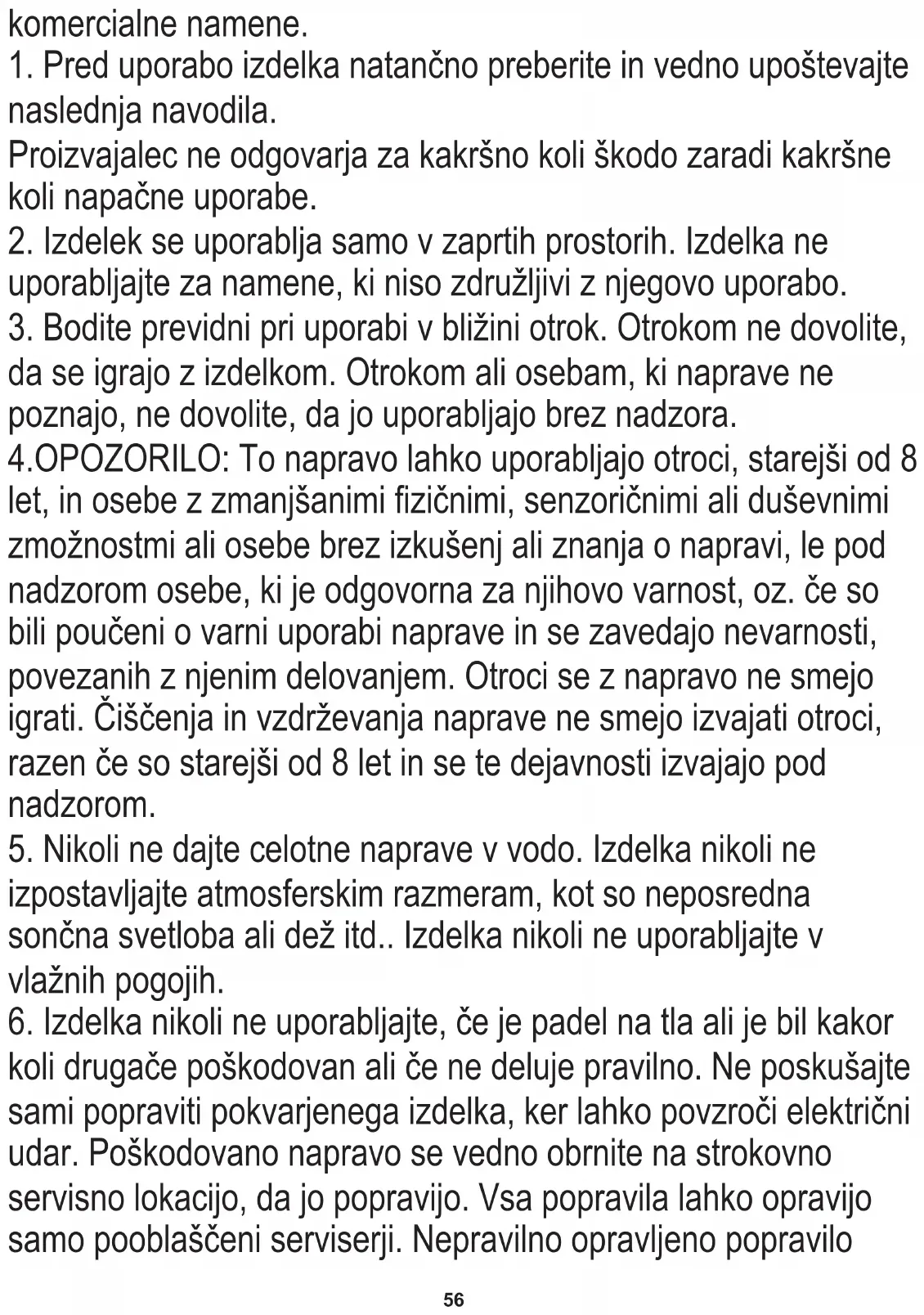 komercialne namene.
1. Pred uporabo izdelka natančno preberite in vedno upoštevajte naslednja navodila.
Proizvajalec ne odgovarja za kakršno koli škodo zaradi kakršne koli napačne uporabe.
2. Izdelek se uporablja samo v zaprtih prostorih. Izdelka ne uporabljajte za namene, ki niso združljivi z njegovo uporabo.
3. Bodite previdni pri uporabi v bližini otrok. Otrokom ne dovolite, da se igrajo z izdelkom. Otrokom ali osebam, ki naprave ne poznajo, ne dovolite, da jo uporabljajo brez nadzora.
4.OPOZORILO: To napravo lahko uporabljajo otroci, starejši od 8 let, in osebe z zmanjšanimi fizičnimi, senzoričnimi ali duševnimi zmožnostmi ali osebe brez izkušenj ali znanja o napravi, le pod nadzorom osebe, ki je odgovorna za njihovo varnost, oz. če so bili poučeni o varni uporabi naprave in se zavedajo nevarnosti, povezanih z njenim delovanjem. Otroci se z napravo ne smejo igrati. Čiščenja in vzdrževanja naprave ne smejo izvajati otroci, razen če so starejši od 8 let in se te dejavnosti izvajajo pod nadzorom.
5. Nikoli ne dajte celotne naprave v vodo. Izdelka nikoli ne izpostavljajte atmosferskim razmeram, kot so neposredna sončna svetloba ali dež itd.. Izdelka nikoli ne uporabljajte v vlažnih pogojih.
6. Izdelka nikoli ne uporabljajte, če je padel na tla ali je bil kakor koli drugače poškodovan ali če ne deluje pravilno. Ne poskušajte sami popraviti pokvarjenega izdelka, ker lahko povzroči električni udar. Poškodovano napravo se vedno obrnite na strokovno servisno lokacijo, da jo popravijo. Vsa popravila lahko opravijo samo pooblaščeni serviserji. Nepravilno opravljeno popravilo

56